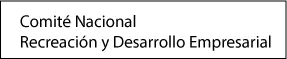 Comité Nacional
Recreación y Desarrollo Empresarial